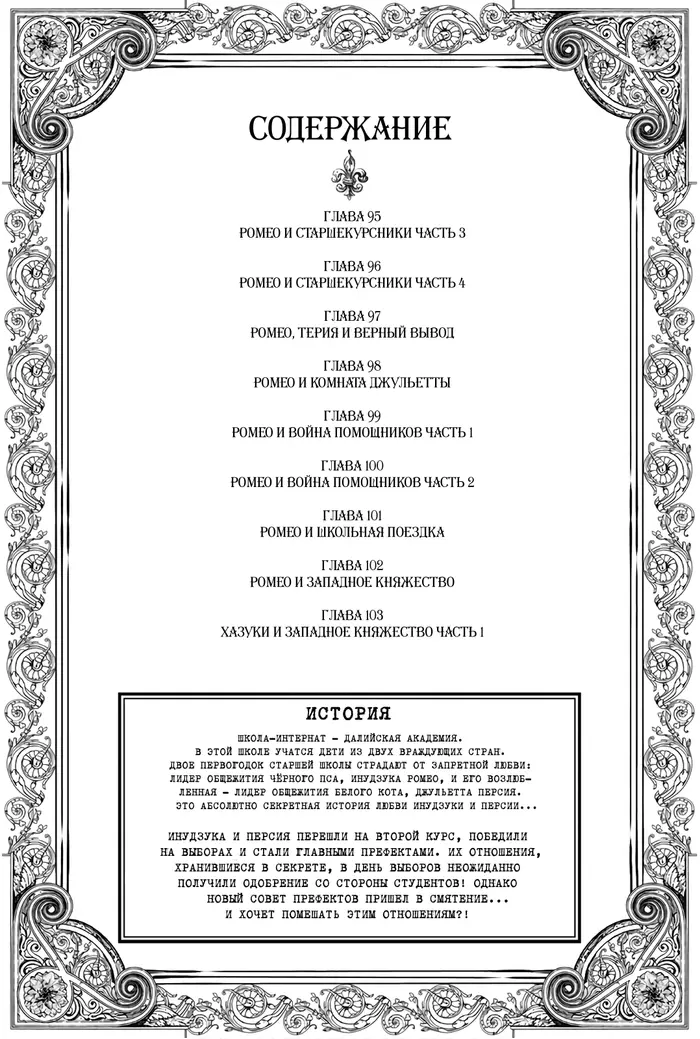 СОДЕРЖАНИЕ

ГЛАВА 95
РОМЕО И СТАРШЕКУРСНИКИ ЧАСТЬ 3

ГЛАВА 96
РОМЕО И СТАРШЕКУРСНИКИ ЧАСТЬ 4

ГЛАВА 97
РОМЕО, ТЕРИЯ И ВЕРНЫЙ ВЫВОД

ГЛАВА 98
РОМЕО И КОМНАТА ДЖУЛЬЕТТЫ

ГЛАВА 99
РОМЕО И ВОЙНА ПОМОЩНИКОВ ЧАСТЬ 1

ГЛАВА 100
РОМЕО И ВОЙНА ПОМОЩНИКОВ ЧАСТЬ 2

ГЛАВА 101
РОМЕО И ШКОЛЬНАЯ ПОЕЗДКА

ГЛАВА 102
РОМЕО И ЗАПАДНОЕ КНЯЖЕСТВО

ГЛАВА 103
ХАЗУКИ И ЗАПАДНОЕ КНЯЖЕСТВО ЧАСТЬ 1

ИСТОРИЯ

ШКОЛА-ИНТЕРНАТ – ДАЛИЙСКАЯ АКАДЕМИЯ. В ЭТОЙ ШКОЛЕ УЧАТСЯ ДЕТИ ИЗ ДВУХ ВРАЖДУЮЩИХ СТРАН. ДВОЕ ПЕРВОГОДОК СТАРШЕЙ ШКОЛЫ СТРАДАЮТ ОТ ЗАПРЕТНОЙ ЛЮБВИ: ЛИДЕР ОБЩЕЖИТИЯ ЧЁРНОГО ПСА, ИНУДЗУКА РОМЕО, И ЕГО ВОЗЛЮБЛЕННАЯ – ЛИДЕР ОБЩЕЖИТИЯ БЕЛОГО КОТА, ДЖУЛЬЕТТА ПЕРСИЯ. ЭТО АБСОЛЮТНО СЕКРЕТНАЯ ИСТОРИЯ ЛЮБВИ ИНУДЗУКИ И ПЕРСИИ...

ИНУДЗУКА И ПЕРСИЯ ПЕРЕШЛИ НА ВТОРОЙ КУРС, ПОБЕДИЛИ НА ВЫБОРАХ И СТАЛИ ГЛАВНЫМИ ПРЕФЕКТАМИ. ИХ ОТНОШЕНИЯ, ХРАНИВШИЕСЯ В СЕКРЕТЕ, В ДЕНЬ ВЫБОРОВ НЕОЖИДАННО ПОЛУЧИЛИ ОДОБРЕНИЕ СО СТОРОНЫ СТУДЕНТОВ! ОДНАКО НОВЫЙ СОВЕТ ПРЕФЕКТОВ ПРИШЕЛ В СМЯТЕНИЕ... И ХОЧЕТ ПОМЕШАТЬ ЭТИМ ОТНОШЕНИЯМ?!